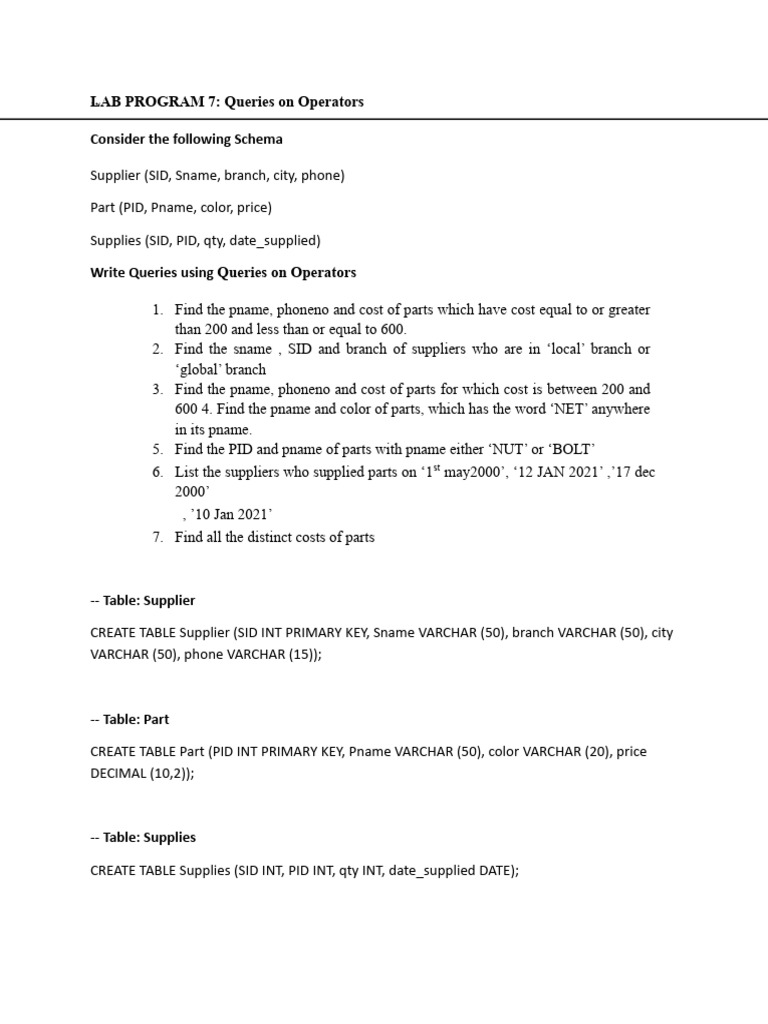 LAB PROGRAM 7: Queries on Operators

Consider the following Schema

Supplier (SID, Sname, branch, city, phone)

Part (PID, Pname, color, price)

Supplies (SID, PID, qty, date_supplied)

Write Queries using Queries on Operators

1. Find the pname, phoneno and cost of parts which have cost equal to or greater than 200 and less than or equal to 600.
2. Find the sname , SID and branch of suppliers who are in ‘local’ branch or ‘global’ branch
3. Find the pname, phoneno and cost of parts for which cost is between 200 and 600 4. Find the pname and color of parts, which has the word ‘NET’ anywhere in its pname.
5. Find the PID and pname of parts with pname either ‘NUT’ or ‘BOLT’
6. List the suppliers who supplied parts on ‘1$^{st}$ may2000’, ‘12 JAN 2021’ ,’17 dec 2000’
, ’10 Jan 2021’
7. Find all the distinct costs of parts

-- Table: Supplier

CREATE TABLE Supplier (SID INT PRIMARY KEY, Sname VARCHAR (50), branch VARCHAR (50), city VARCHAR (50), phone VARCHAR (15));

-- Table: Part

CREATE TABLE Part (PID INT PRIMARY KEY, Pname VARCHAR (50), color VARCHAR (20), price DECIMAL (10,2));

-- Table: Supplies

CREATE TABLE Supplies (SID INT, PID INT, qty INT, date_supplied DATE);